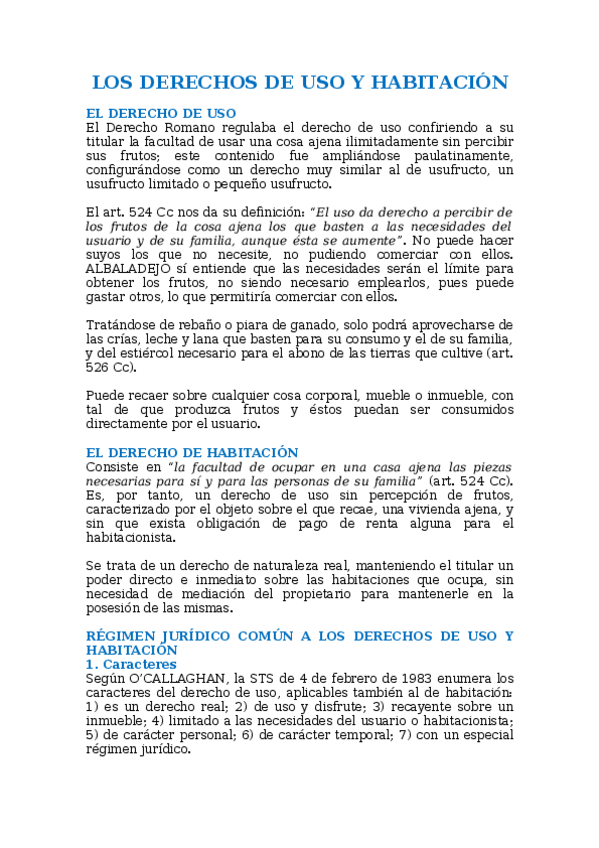 LOS DERECHOS DE USO Y HABITACIÓN

EL DERECHO DE USO
El Derecho Romano regulaba el derecho de uso confiriendo a su titular la facultad de usar una cosa ajena ilimitadamente sin percibir sus frutos; este contenido fue ampliándose paulatinamente, configurándose como un derecho muy similar al de usufructo, un usufructo limitado o pequeño usufructo.

El art. 524 Cc nos da su definición: "El uso da derecho a percibir de los frutos de la cosa ajena los que basten a las necesidades del usuario y de su familia, aunque ésta se aumente". No puede hacer suyos los que no necesite, no pudiendo comerciar con ellos. ALBALADEJO sí entiende que las necesidades serán el límite para obtener los frutos, no siendo necesario emplearlos, pues puede gastar otros, lo que permitiría comerciar con ellos.

Tratándose de rebaño o piara de ganado, solo podrá aprovecharse de las crías, leche y lana que basten para su consumo y el de su familia, y del estiércol necesario para el abono de las tierras que cultive (art. 526 Cc).

Puede recaer sobre cualquier cosa corporal, mueble o inmueble, con tal de que produzca frutos y éstos puedan ser consumidos directamente por el usuario.

EL DERECHO DE HABITACIÓN
Consiste en "la facultad de ocupar en una casa ajena las piezas necesarias para sí y para las personas de su familia" (art. 524 Cc). Es, por tanto, un derecho de uso sin percepción de frutos, caracterizado por el objeto sobre el que recae, una vivienda ajena, y sin que exista obligación de pago de renta alguna para el habitacionista.

Se trata de un derecho de naturaleza real, manteniendo el titular un poder directo e inmediato sobre las habitaciones que ocupa, sin necesidad de mediación del propietario para mantenerle en la posesión de las mismas.

RÉGIMEN JURÍDICO COMÚN A LOS DERECHOS DE USO Y HABITACIÓN
1. Caracteres
Según O'CALLAGHAN, la STS de 4 de febrero de 1983 enumera los caracteres del derecho de uso, aplicables también al de habitación: 1) es un derecho real; 2) de uso y disfrute; 3) recayente sobre un inmueble; 4) limitado a las necesidades del usuario o habitacionista; 5) de carácter personal; 6) de carácter temporal; 7) con un especial régimen jurídico.